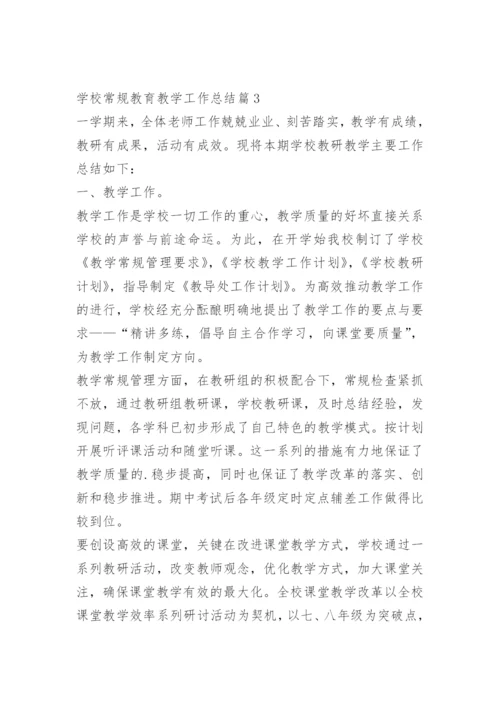 学校常规教育教学工作总结篇3

一学期来，全体老师工作兢兢业业、刻苦踏实，教学有成绩，教研有成果，活动有成效。现将本期学校教研教学主要工作总结如下：

一、教学工作。

教学工作是学校一切工作的重心，教学质量的好坏直接关系学校的声誉与前途命运。为此，在开学始我校制订了学校《教学常规管理要求》，《学校教学工作计划》，《学校教研计划》，指导制定《教导处工作计划》。为高效推动教学工作的进行，学校经充分酝酿明确地提出了教学工作的要点与要求——“精讲多练，倡导自主合作学习，向课堂要质量”，为教学工作制定方向。

教学常规管理方面，在教研组的积极配合下，常规检查紧抓不放，通过教研组教研课，学校教研课，及时总结经验，发现问题，各学科已初步形成了自己特色的教学模式。按计划开展听评课活动和随堂听课。这一系列的措施有力地保证了教学质量的.稳步提高，同时也保证了教学改革的落实、创新和稳步推进。期中考试后各年级定时定点辅差工作做得比较到位。

要创设高效的课堂，关键在改进课堂教学方式，学校通过一系列教研活动，改变教师观念，优化教学方式，加大课堂关注，确保课堂教学有效的最大化。全校课堂教学改革以全校课堂教学效率系列研讨活动为契机，以七、八年级为突破点，